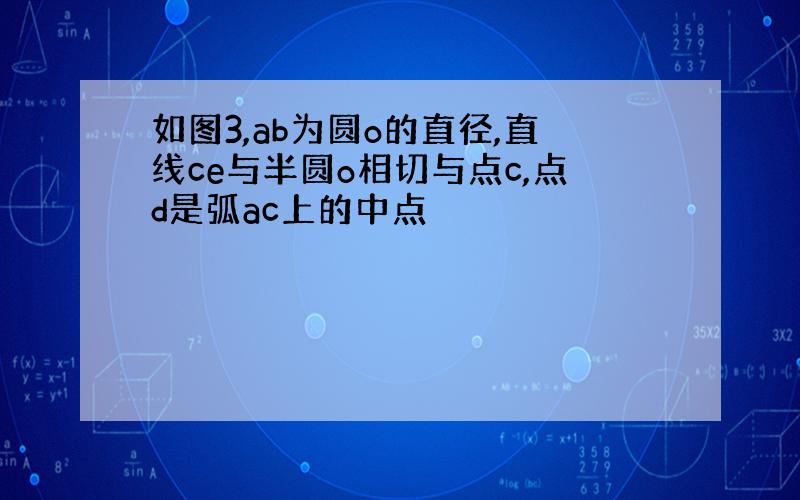 如图3,ab为圆o的直径,直线ce与半圆o相切与点c,点d是弧ac上的中点